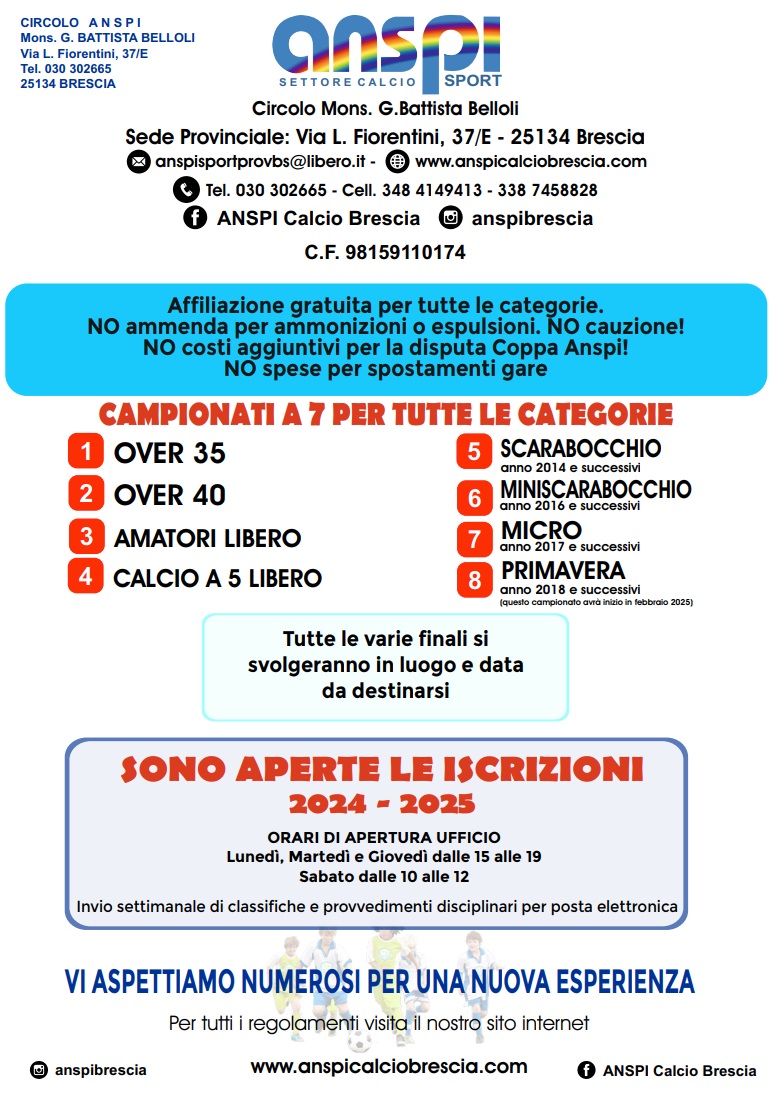 CIRCOLO A N S P I
Mons. G. BATTISTA BELLOLI
Via L. Fiorentini, 37/E
Tel. 030 302665
25134 BRESCIA

anspi
SETTORE CALCIO SPORT

Circolo Mons. G.Battista Belloli
Sede Provinciale: Via L. Fiorentini, 37/E - 25134 Brescia
anspisportprovbs@libero.it - www.anspicalciobrescia.com
Tel. 030 302665 - Cell. 348 4149413 - 338 7458828
ANSPI Calcio Brescia anspibrescia
C.F. 98159110174

Affiliazione gratuita per tutte le categorie.
NO ammenda per ammonizioni o espulsioni. NO cauzione!
NO costi aggiuntivi per la disputa Coppa Anspi!
NO spese per spostamenti gare

CAMPIONATI A 7 PER TUTTE LE CATEGORIE

1 OVER 35
2 OVER 40
3 AMATORI LIBERO
4 CALCIO A 5 LIBERO

5 SCARABOCCHIO anno 2014 e successivi
6 MINISCARABOCCHIO anno 2016 e successivi
7 MICRO anno 2017 e successivi
8 PRIMAVERA anno 2018 e successivi (questo campionato avrà inizio in febbraio 2025)

Tutte le varie finali si svolgeranno in luogo e data da destinarsi

SONO APERTE LE ISCRIZIONI
2024 - 2025
ORARI DI APERTURA UFFICIO
Lunedì, Martedì e Giovedì dalle 15 alle 19
Sabato dalle 10 alle 12
Invio settimanale di classifiche e provvedimenti disciplinari per posta elettronica

VI ASPETTIAMO NUMEROSI PER UNA NUOVA ESPERIENZA
Per tutti i regolamenti visita il nostro sito internet

anspibrescia www.anspicalciobrescia.com ANSPI Calcio Brescia